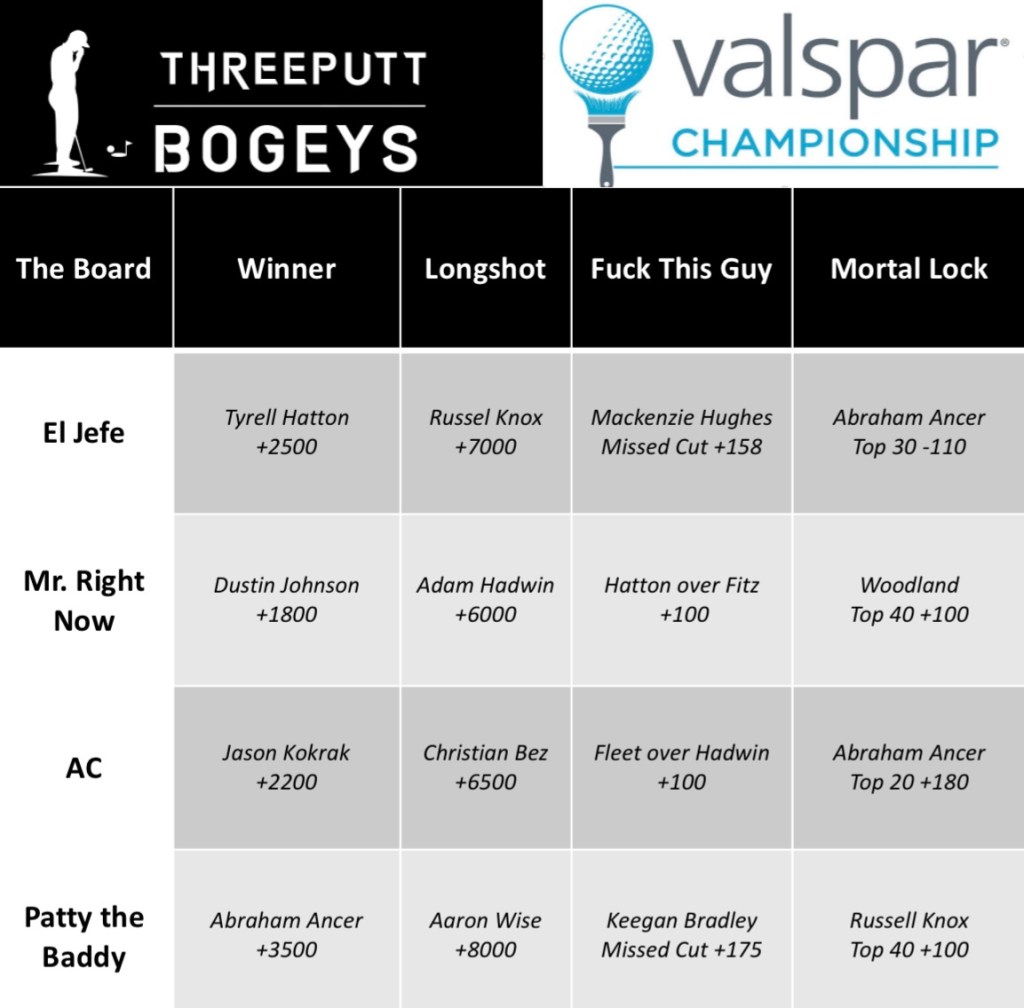 THREEPUTT BOGEYS

valspar® CHAMPIONSHIP

| The Board | Winner | Longshot | Fuck This Guy | Mortal Lock |
|---|---|---|---|---|
| El Jefe | Tyrell Hatton +2500 | Russel Knox +7000 | Mackenzie Hughes Missed Cut +158 | Abraham Ancer Top 30 -110 |
| Mr. Right Now | Dustin Johnson +1800 | Adam Hadwin +6000 | Hatton over Fitz +100 | Woodland Top 40 +100 |
| AC | Jason Kokrak +2200 | Christian Bez +6500 | Fleet over Hadwin +100 | Abraham Ancer Top 20 +180 |
| Patty the Baddy | Abraham Ancer +3500 | Aaron Wise +8000 | Keegan Bradley Missed Cut +175 | Russell Knox Top 40 +100 |